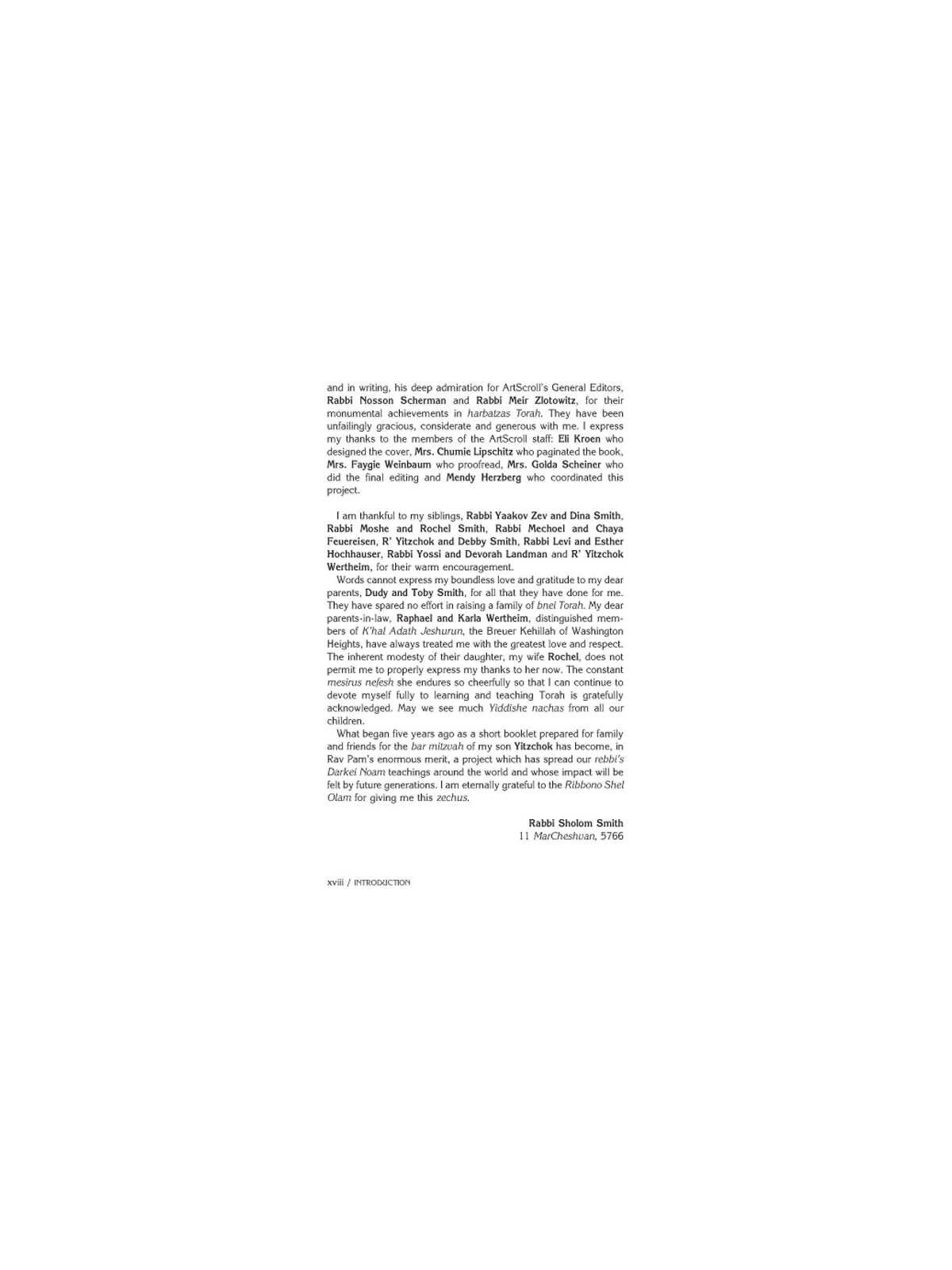 and in writing, his deep admiration for ArtScroll's General Editors, Rabbi Nosson Scherman and Rabbi Meir Zlotowitz, for their monumental achievements in harbatzas Torah. They have been unfailingly gracious, considerate and generous with me. I express my thanks to the members of the ArtScroll staff: Eli Kroen who designed the cover, Mrs. Chumie Lipschitz who paginated the book, Mrs. Faygie Weinbaum who proofread, Mrs. Golda Scheiner who did the final editing and Mendy Herzberg who coordinated this project.

I am thankful to my siblings, Rabbi Yaakov Zev and Dina Smith, Rabbi Moshe and Rochel Smith, Rabbi Mechoel and Chaya Feuereisen, R' Yitzchok and Debby Smith, Rabbi Levi and Esther Hochhauser, Rabbi Yossi and Devorah Landman and R' Yitzchok Wertheim, for their warm encouragement.

Words cannot express my boundless love and gratitude to my dear parents, Dudy and Toby Smith, for all that they have done for me. They have spared no effort in raising a family of bnei Torah. My dear parents-in-law, Raphael and Karla Wertheim, distinguished members of K'hal Adath Jeshurun, the Breuer Kehillah of Washington Heights, have always treated me with the greatest love and respect. The inherent modesty of their daughter, my wife Rochel, does not permit me to properly express my thanks to her now. The constant mesirus nefesh she endures so cheerfully so that I can continue to devote myself fully to learning and teaching Torah is gratefully acknowledged. May we see much Yiddishe nachas from all our children.

What began five years ago as a short booklet prepared for family and friends for the bar mitzvah of my son Yitzchok has become, in Rav Pam's enormous merit, a project which has spread our rebbi's Darkei Noam teachings around the world and whose impact will be felt by future generations. I am eternally grateful to the Ribbono Shel Olam for giving me this zechus.

Rabbi Sholom Smith
11 MarCheshvan, 5766

xviii / INTRODUCTION